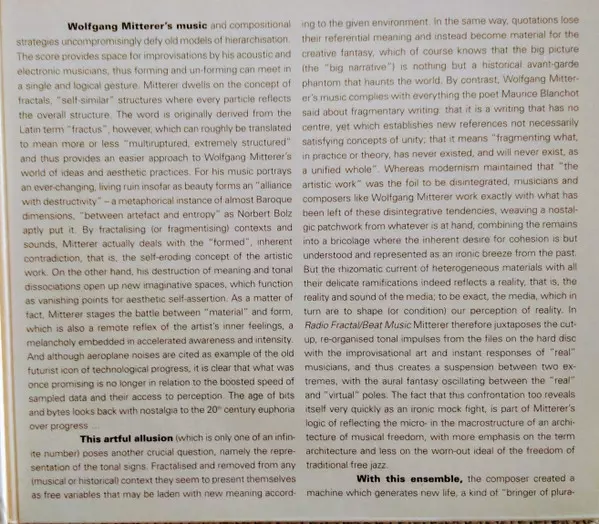 **Wolfgang Mitterer's music** and compositional strategies uncompromisingly defy old models of hierarchisation. The score provides space for improvisations by his acoustic and electronic musicians, thus forming and un-forming can meet in a single and logical gesture. Mitterer dwells on the concept of fractals, "self-similar" structures where every particle reflects the overall structure. The word is originally derived from the Latin term "fractus", however, which can roughly be translated to mean more or less "multiruptured, extremely structured" and thus provides an easier approach to Wolfgang Mitterer's world of ideas and aesthetic practices. For his music portrays an ever-changing, living ruin insofar as beauty forms an "alliance with destructivity" – a metaphorical instance of almost Baroque dimensions, "between artefact and entropy" as Norbert Bolz aptly put it. By fractalising (or fragmentising) contexts and sounds, Mitterer actually deals with the "formed", inherent contradiction, that is, the self-eroding concept of the artistic work. On the other hand, his destruction of meaning and tonal dissociations open up new imaginative spaces, which function as vanishing points for aesthetic self-assertion. As a matter of fact, Mitterer stages the battle between "material" and form, which is also a remote reflex of the artist's inner feelings, a melancholy embedded in accelerated awareness and intensity. And although aeroplane noises are cited as example of the old futurist icon of technological progress, it is clear that what was once promising is no longer in relation to the boosted speed of sampled data and their access to perception. The age of bits and bytes looks back with nostalgia to the 20$^{th}$ century euphoria over progress ...

**This artful allusion** (which is only one of an infinite number) poses another crucial question, namely the representation of the tonal signs. Fractalised and removed from any (musical or historical) context they seem to present themselves as free variables that may be laden with new meaning according to the given environment. In the same way, quotations lose their referential meaning and instead become material for the creative fantasy, which of course knows that the big picture (the "big narrative") is nothing but a historical avant-garde phantom that haunts the world. By contrast, Wolfgang Mitterer's music complies with everything the poet Maurice Blanchot said about fragmentary writing: that it is a writing that has no centre, yet which establishes new references not necessarily satisfying concepts of unity; that it means "fragmenting what, in practice or theory, has never existed, and will never exist, as a unified whole". Whereas modernism maintained that "the artistic work" was the foil to be disintegrated, musicians and composers like Wolfgang Mitterer work exactly with what has been left of these disintegrative tendencies, weaving a nostalgic patchwork from whatever is at hand, combining the remains into a bricolage where the inherent desire for cohesion is but understood and represented as an ironic breeze from the past. But the rhizomatic current of heterogeneous materials with all their delicate ramifications indeed reflects a reality, that is, the reality and sound of the media; to be exact, the media, which in turn are to shape (or condition) our perception of reality. In *Radio Fractal/Beat Music* Mitterer therefore juxtaposes the cut-up, re-organised tonal impulses from the files on the hard disc with the improvisational art and instant responses of "real" musicians, and thus creates a suspension between two extremes, with the aural fantasy oscillating between the "real" and "virtual" poles. The fact that this confrontation too reveals itself very quickly as an ironic mock fight, is part of Mitterer's logic of reflecting the micro- in the macrostructure of an architecture of musical freedom, with more emphasis on the term architecture and less on the worn-out ideal of the freedom of traditional free jazz.

**With this ensemble,** the composer created a machine which generates new life, a kind of "bringer of plura-